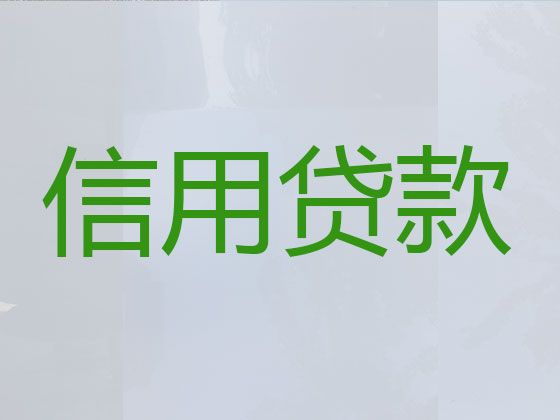 信用贷款